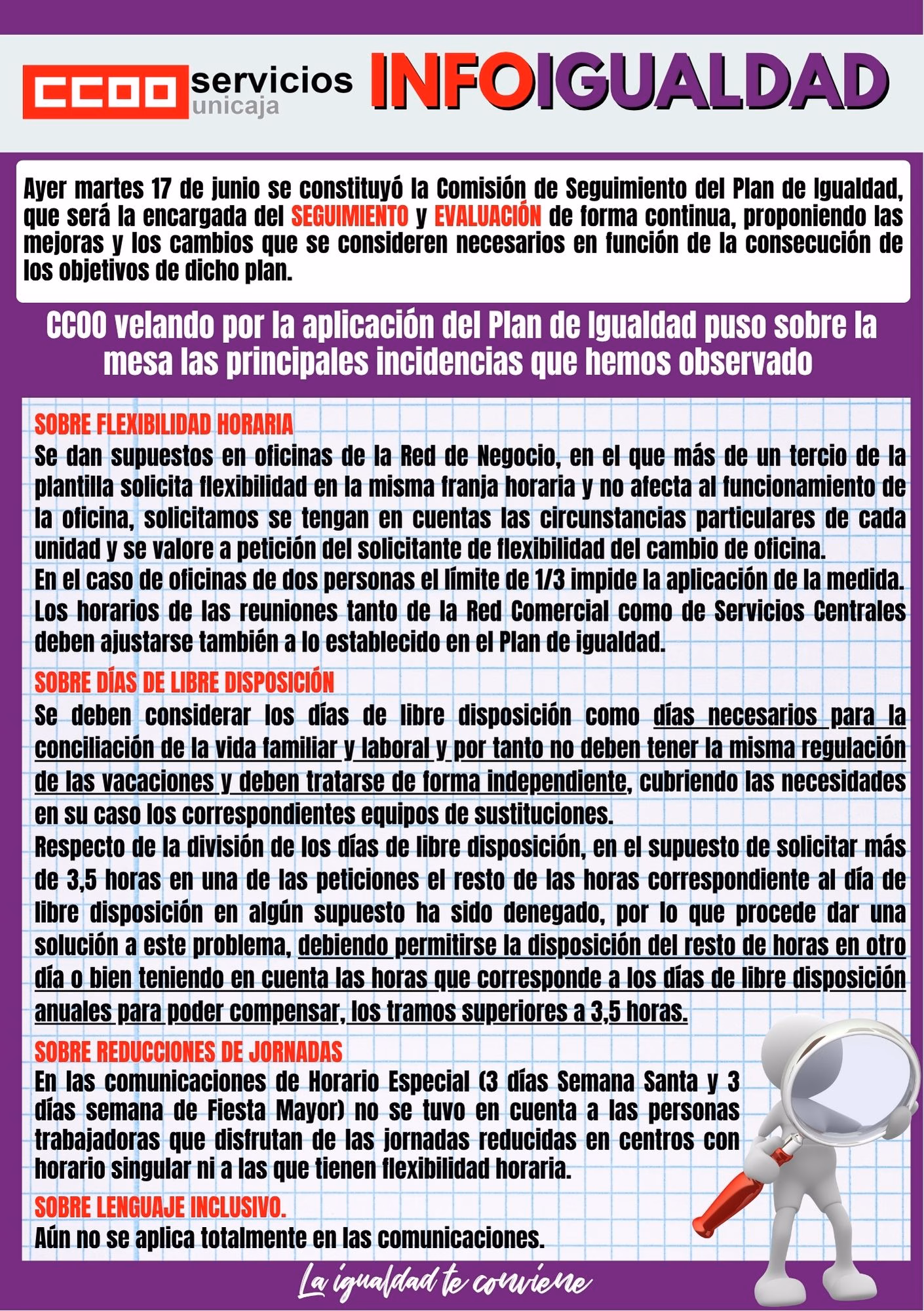 CCOO servicios unicaja INFOIGUALDAD

Ayer martes 17 de junio se constituyó la Comisión de Seguimiento del Plan de Igualdad, que será la encargada del SEGUIMIENTO y EVALUACIÓN de forma continua, proponiendo las mejoras y los cambios que se consideren necesarios en función de la consecución de los objetivos de dicho plan.

CCOO velando por la aplicación del Plan de Igualdad puso sobre la mesa las principales incidencias que hemos observado

SOBRE FLEXIBILIDAD HORARIA

Se dan supuestos en oficinas de la Red de Negocio, en el que más de un tercio de la plantilla solicita flexibilidad en la misma franja horaria y no afecta al funcionamiento de la oficina, solicitamos se tengan en cuentas las circunstancias particulares de cada unidad y se valore a petición del solicitante de flexibilidad del cambio de oficina.

En el caso de oficinas de dos personas el límite de 1/3 impide la aplicación de la medida.

Los horarios de las reuniones tanto de la Red Comercial como de Servicios Centrales deben ajustarse también a lo establecido en el Plan de igualdad.

SOBRE DÍAS DE LIBRE DISPOSICIÓN

Se deben considerar los días de libre disposición como días necesarios para la conciliación de la vida familiar y laboral y por tanto no deben tener la misma regulación de las vacaciones y deben tratarse de forma independiente, cubriendo las necesidades en su caso los correspondientes equipos de sustituciones.

Respecto de la división de los días de libre disposición, en el supuesto de solicitar más de 3,5 horas en una de las peticiones el resto de las horas correspondiente al día de libre disposición en algún supuesto ha sido denegado, por lo que procede dar una solución a este problema, debiendo permitirse la disposición del resto de horas en otro día o bien teniendo en cuenta las horas que corresponde a los días de libre disposición anuales para poder compensar, los tramos superiores a 3,5 horas.

SOBRE REDUCCIONES DE JORNADAS

En las comunicaciones de Horario Especial (3 días Semana Santa y 3 días semana de Fiesta Mayor) no se tuvo en cuenta a las personas trabajadoras que disfrutan de las jornadas reducidas en centros con horario singular ni a las que tienen flexibilidad horaria.

SOBRE LENGUAJE INCLUSIVO.

Aún no se aplica totalmente en las comunicaciones.

La igualdad te conviene